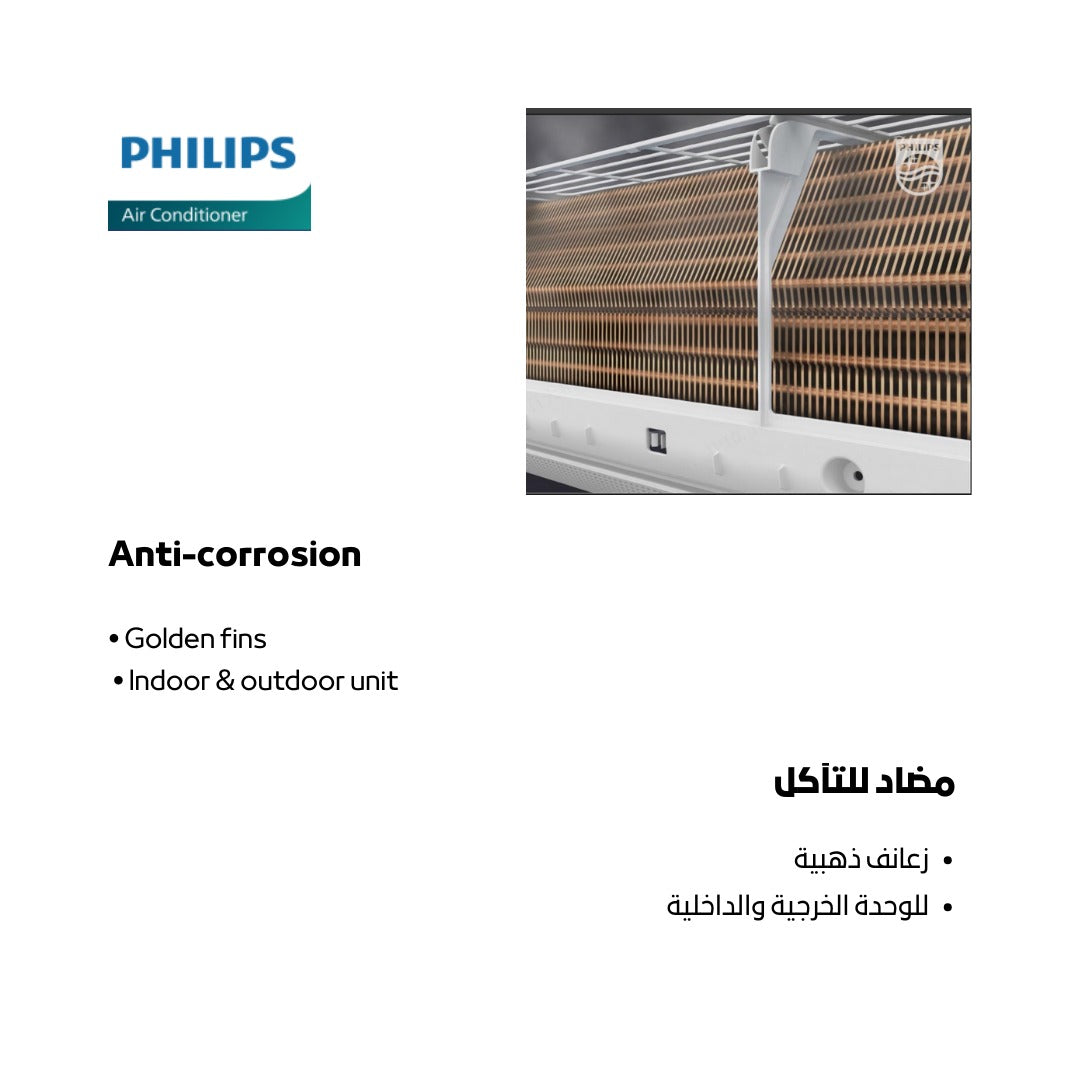 PHILIPS
Air Conditioner

PHILIPS

Anti-corrosion

• Golden fins
• Indoor & outdoor unit

مضاد للتآكل

• زعانف ذهبية
• للوحدة الخرجية والداخلية